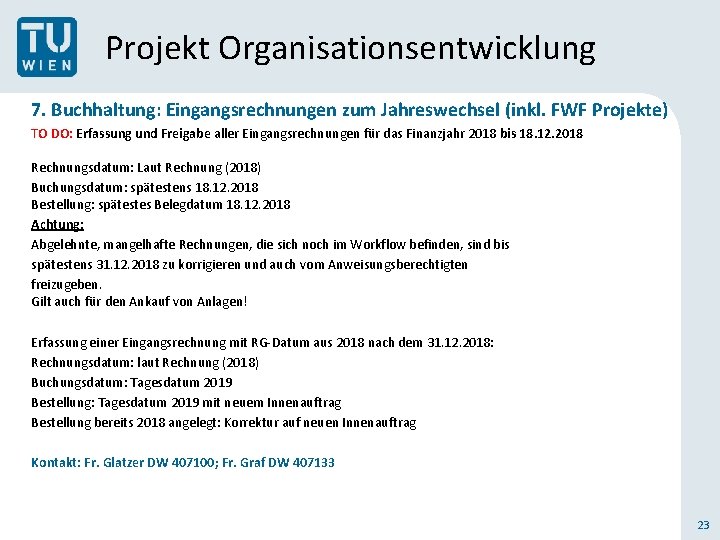 TU WIEN

Projekt Organisationsentwicklung

7. Buchhaltung: Eingangsrechnungen zum Jahreswechsel (inkl. FWF Projekte)

TO DO: Erfassung und Freigabe aller Eingangsrechnungen für das Finanzjahr 2018 bis 18.12.2018

Rechnungsdatum: Laut Rechnung (2018)
Buchungsdatum: spätestens 18.12.2018
Bestellung: spätestes Belegdatum 18.12.2018
Achtung:
Abgelehnte, mangelhafte Rechnungen, die sich noch im Workflow befinden, sind bis spätestens 31.12.2018 zu korrigieren und auch vom Anweisungsberechtigten freizugeben.
Gilt auch für den Ankauf von Anlagen!

Erfassung einer Eingangsrechnung mit RG-Datum aus 2018 nach dem 31.12.2018:
Rechnungsdatum: laut Rechnung (2018)
Buchungsdatum: Tagesdatum 2019
Bestellung: Tagesdatum 2019 mit neuem Innenauftrag
Bestellung bereits 2018 angelegt: Korrektur auf neuen Innenauftrag

Kontakt: Fr. Glatzer DW 407100; Fr. Graf DW 407133

23